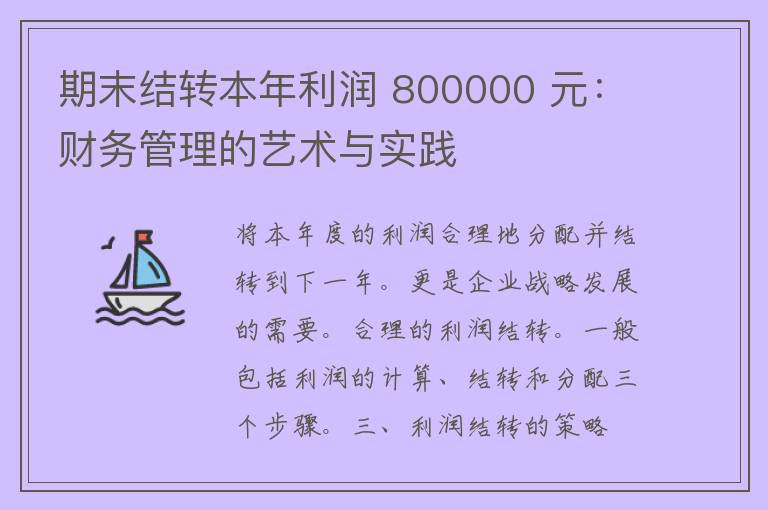 期末结转本年利润 800000 元：财务管理的艺术与实践

将本年度的利润合理地分配并结转到下一年。更是企业战略发展的需要。合理的利润结转。一般包括利润的计算、结转和分配三个步骤。三、利润结转的策略